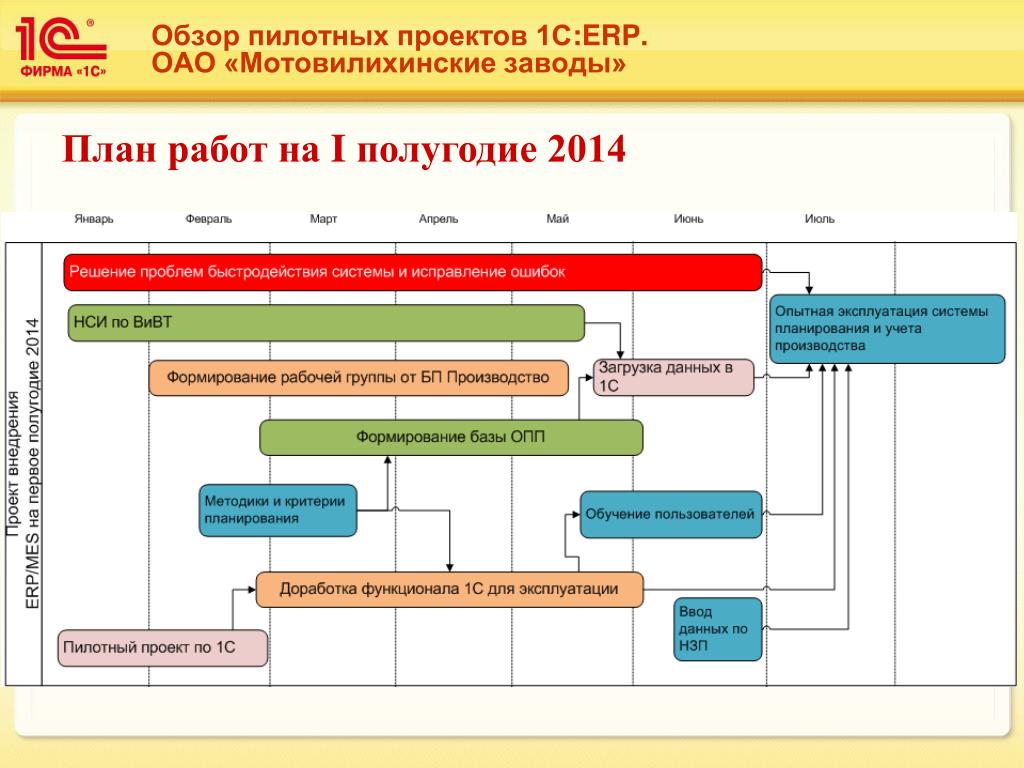 1С ФИРМА «1С»

Обзор пилотных проектов 1С:ERP.
ОАО «Мотовилихинские заводы»

План работ на I полугодие 2014

Январь Февраль Март Апрель Май Июнь Июль

Проект внедрения ERP/MES на первое полугодие 2014

Решение проблем быстродействия системы и исправление ошибок

НСИ по ВиВТ

Опытная эксплуатация системы планирования и учета производства

Формирование рабочей группы от БП Производство

Загрузка данных в 1С

Формирование базы ОПП

Методики и критерии планирования

Обучение пользователей

Доработка функционала 1С для эксплуатации

Ввод данных по НЗП

Пилотный проект по 1С